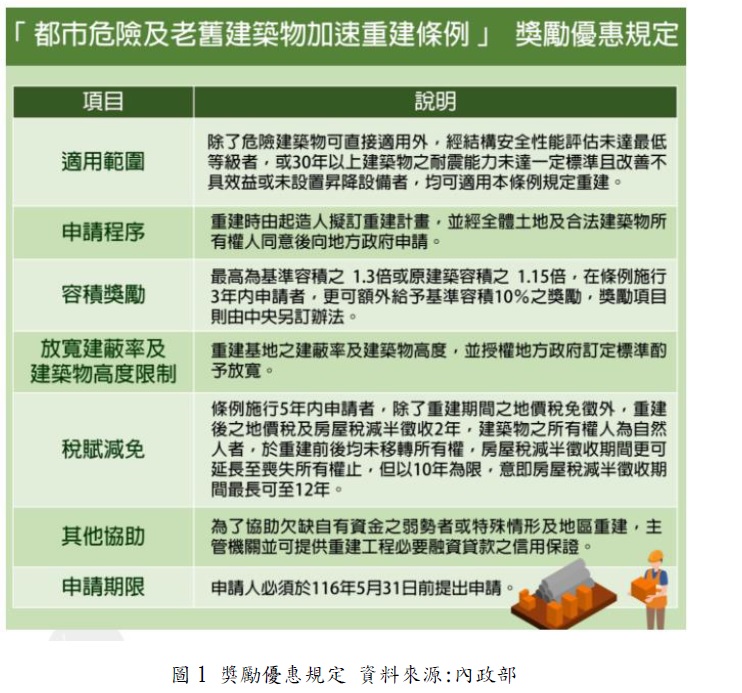 「都市危險及老舊建築物加速重建條例」 獎勵優惠規定

| 項目 | 說明 |
|---|---|
| 適用範圍 | 除了危險建築物可直接適用外，經結構安全性能評估未達最低等級者，或30年以上建築物之耐震能力未達一定標準且改善不具效益或未設置昇降設備者，均可適用本條例規定重建。 |
| 申請程序 | 重建時由起造人擬訂重建計畫，並經全體土地及合法建築物所有權人同意後向地方政府申請。 |
| 容積獎勵 | 最高為基準容積之 1.3倍或原建築容積之 1.15倍，在條例施行3年內申請者，更可額外給予基準容積10%之獎勵，獎勵項目則由中央另訂辦法。 |
| 放寬建蔽率及建築物高度限制 | 重建基地之建蔽率及建築物高度，並授權地方政府訂定標準酌予放寬。 |
| 稅賦減免 | 條例施行5年內申請者，除了重建期間之地價稅免徵外，重建後之地價稅及房屋稅減半徵收2年，建築物之所有權人為自然人者，於重建前後均未移轉所有權，房屋稅減半徵收期間更可延長至喪失所有權止，但以10年為限，意即房屋稅減半徵收期間最長可至12年。 |
| 其他協助 | 為了協助欠缺自有資金之弱勢者或特殊情形及地區重建，主管機關並可提供重建工程必要融資貸款之信用保證。 |
| 申請期限 | 申請人必須於116年5月31日前提出申請。 |

圖 1 獎勵優惠規定 資料來源:內政部